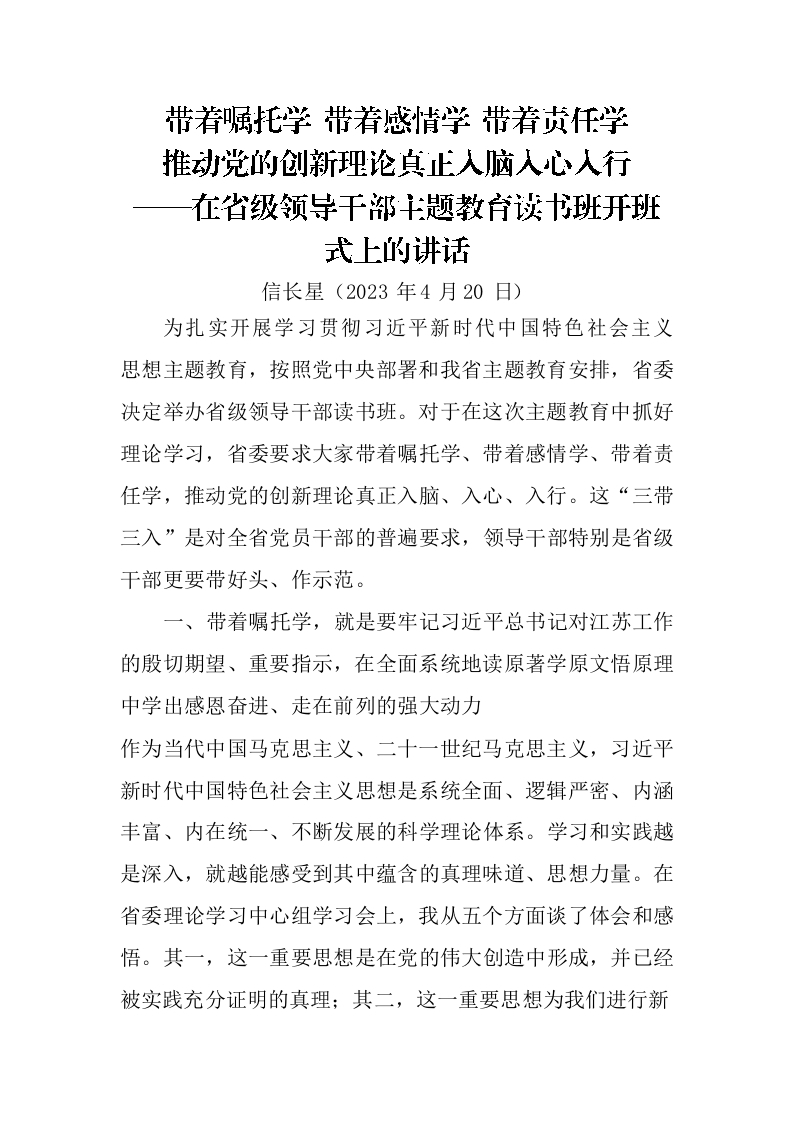 带着嘱托学 带着感情学 带着责任学
推动党的创新理论真正入脑入心入行
——在省级领导干部主题教育读书班开班式上的讲话

信长星（2023 年 4 月 20 日）

为扎实开展学习贯彻习近平新时代中国特色社会主义思想主题教育，按照党中央部署和我省主题教育安排，省委决定举办省级领导干部读书班。对于在这次主题教育中抓好理论学习，省委要求大家带着嘱托学、带着感情学、带着责任学，推动党的创新理论真正入脑、入心、入行。这“三带三入”是对全省党员干部的普遍要求，领导干部特别是省级干部更要带好头、作示范。

一、带着嘱托学，就是要牢记习近平总书记对江苏工作的殷切期望、重要指示，在全面系统地读原著学原文悟原理中学出感恩奋进、走在前列的强大动力

作为当代中国马克思主义、二十一世纪马克思主义，习近平新时代中国特色社会主义思想是系统全面、逻辑严密、内涵丰富、内在统一、不断发展的科学理论体系。学习和实践越是深入，就越能感受到其中蕴含的真理味道、思想力量。在省委理论学习中心组学习会上，我从五个方面谈了体会和感悟。其一，这一重要思想是在党的伟大创造中形成，并已经被实践充分证明的真理；其二，这一重要思想为我们进行新